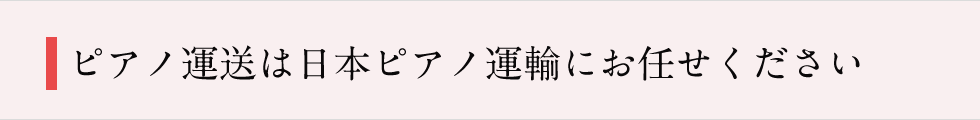 ピアノ運送は日本ピアノ運輸にお任せください